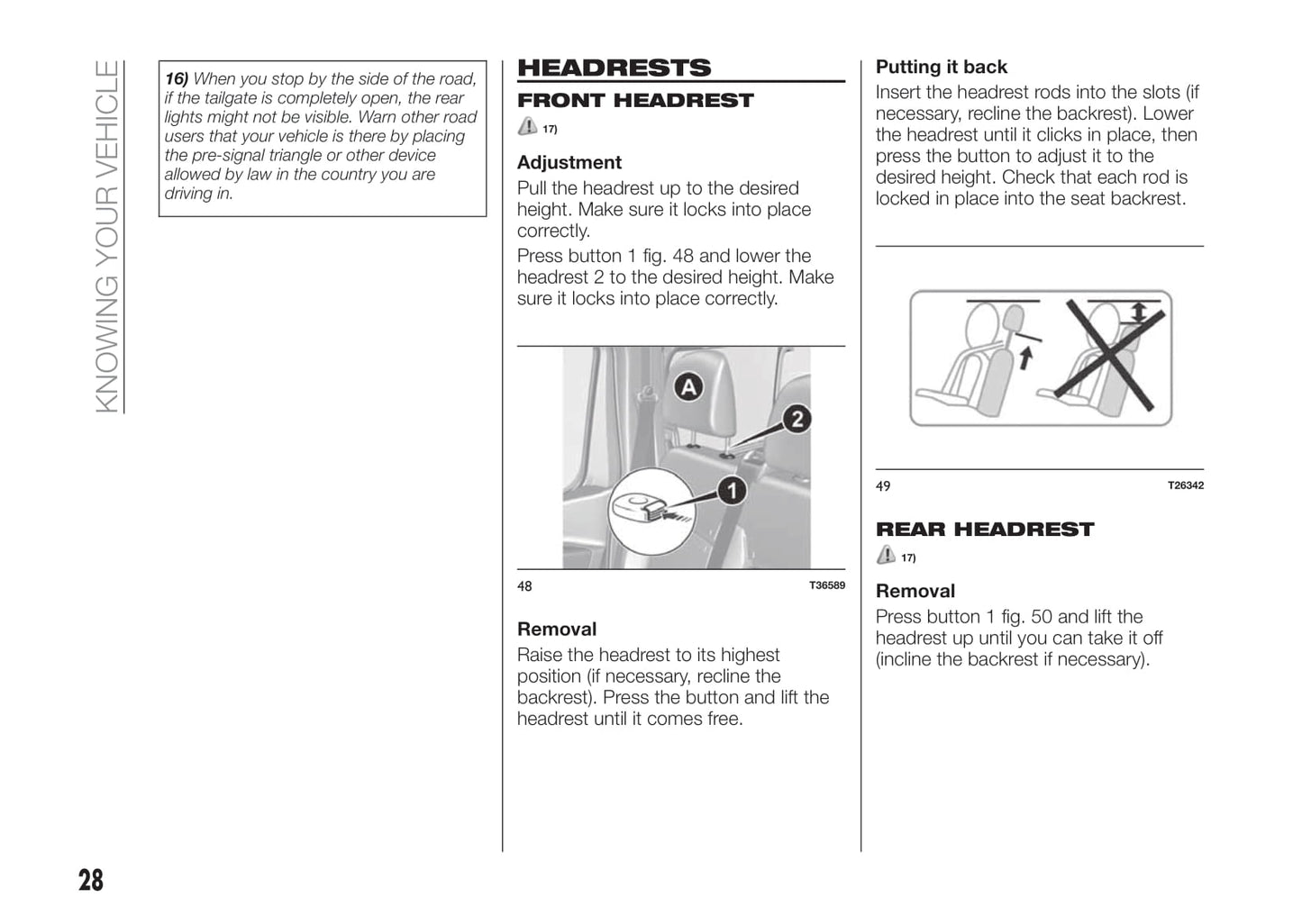 KNOWING YOUR VEHICLE

16) When you stop by the side of the road, if the tailgate is completely open, the rear lights might not be visible. Warn other road users that your vehicle is there by placing the pre-signal triangle or other device allowed by law in the country you are driving in.

HEADRESTS

FRONT HEADREST

17)

Adjustment

Pull the headrest up to the desired height. Make sure it locks into place correctly.

Press button 1 fig. 48 and lower the headrest 2 to the desired height. Make sure it locks into place correctly.

A

2

1

48 T36589

Removal

Raise the headrest to its highest position (if necessary, recline the backrest). Press the button and lift the headrest until it comes free.

Putting it back

Insert the headrest rods into the slots (if necessary, recline the backrest). Lower the headrest until it clicks in place, then press the button to adjust it to the desired height. Check that each rod is locked in place into the seat backrest.

49 T26342

REAR HEADREST

17)

Removal

Press button 1 fig. 50 and lift the headrest up until you can take it off (incline the backrest if necessary).

28